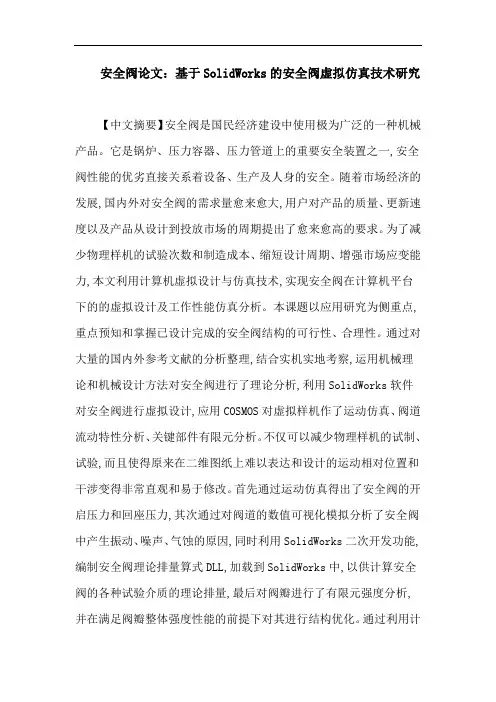 安全阀论文：基于SolidWorks的安全阀虚拟仿真技术研究

【中文摘要】安全阀是国民经济建设中使用极为广泛的一种机械产品。它是锅炉、压力容器、压力管道上的重要安全装置之一,安全阀性能的优劣直接关系着设备、生产及人身的安全。随着市场经济的发展,国内外对安全阀的需求量愈来愈大,用户对产品的质量、更新速度以及产品从设计到投放市场的周期提出了愈来愈高的要求。为了减少物理样机的试验次数和制造成本、缩短设计周期、增强市场应变能力,本文利用计算机虚拟设计与仿真技术,实现安全阀在计算机平台下的的虚拟设计及工作性能仿真分析。本课题以应用研究为侧重点,重点预知和掌握已设计完成的安全阀结构的可行性、合理性。通过对大量的国内外参考文献的分析整理,结合实机实地考察,运用机械理论和机械设计方法对安全阀进行了理论分析,利用SolidWorks软件对安全阀进行虚拟设计,应用COSMOS对虚拟样机作了运动仿真、阀道流动特性分析、关键部件有限元分析。不仅可以减少物理样机的试制、试验,而且使得原来在二维图纸上难以表达和设计的运动相对位置和干涉变得非常直观和易于修改。首先通过运动仿真得出了安全阀的开启压力和回座压力,其次通过对阀道的数值可视化模拟分析了安全阀中产生振动、噪声、气蚀的原因,同时利用SolidWorks二次开发功能,编制安全阀理论排量算式DLL,加载到SolidWorks中,以供计算安全阀的各种试验介质的理论排量,最后对阀瓣进行了有限元强度分析,并在满足阀瓣整体强度性能的前提下对其进行结构优化。通过利用计